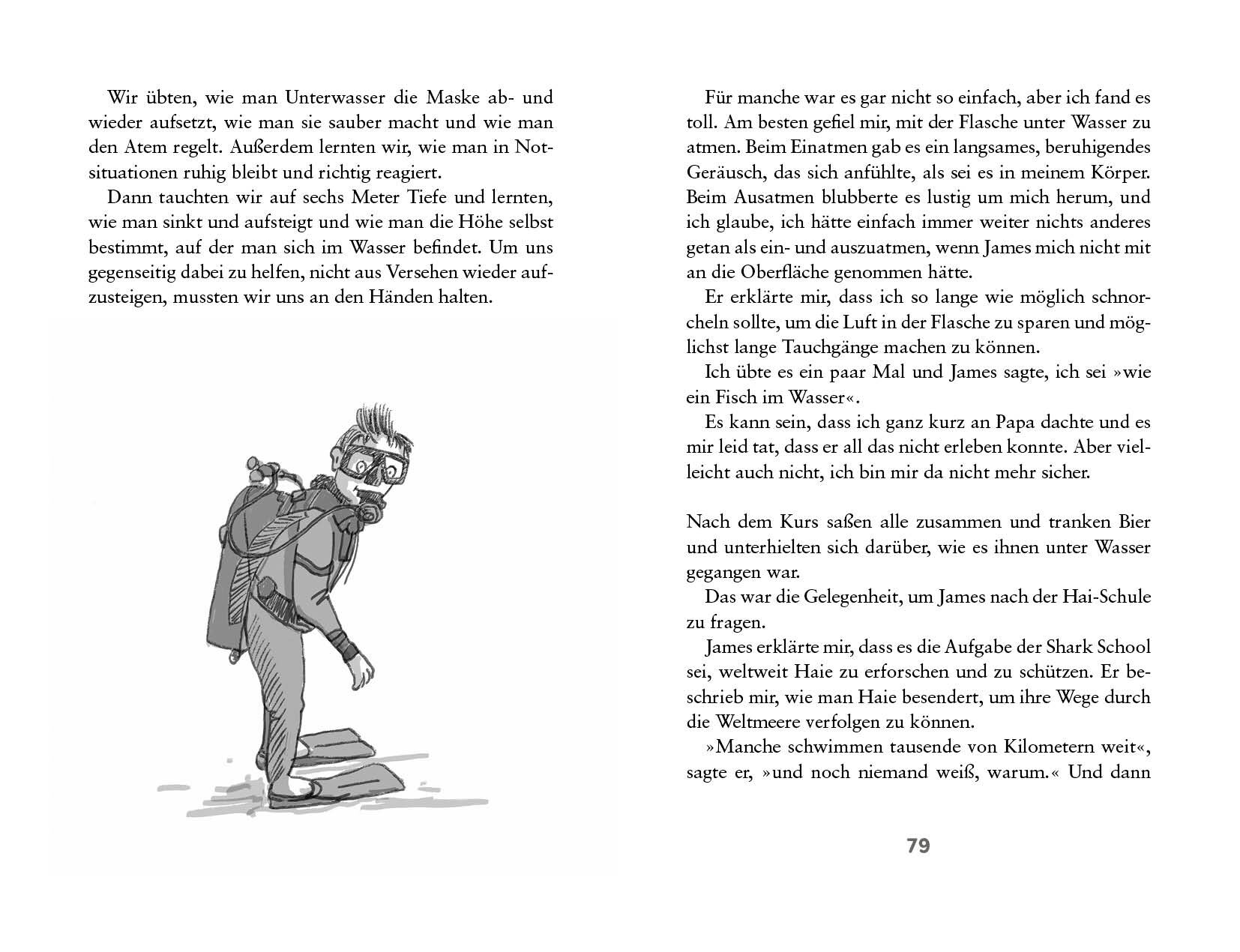 Wir übten, wie man Unterwasser die Maske ab- und wieder aufsetzt, wie man sie sauber macht und wie man den Atem regelt. Außerdem lernten wir, wie man in Notsituationen ruhig bleibt und richtig reagiert.

Dann tauchten wir auf sechs Meter Tiefe und lernten, wie man sinkt und aufsteigt und wie man die Höhe selbst bestimmt, auf der man sich im Wasser befindet. Um uns gegenseitig dabei zu helfen, nicht aus Versehen wieder aufzusteigen, mussten wir uns an den Händen halten.

Für manche war es gar nicht so einfach, aber ich fand es toll. Am besten gefiel mir, mit der Flasche unter Wasser zu atmen. Beim Einatmen gab es ein langsames, beruhigendes Geräusch, das sich anfühlte, als sei es in meinem Körper. Beim Ausatmen blubberte es lustig um mich herum, und ich glaube, ich hätte einfach immer weiter nichts anderes getan als ein- und auszuatmen, wenn James mich nicht mit an die Oberfläche genommen hätte.

Er erklärte mir, dass ich so lange wie möglich schnorcheln sollte, um die Luft in der Flasche zu sparen und möglichst lange Tauchgänge machen zu können.

Ich übte es ein paar Mal und James sagte, ich sei »wie ein Fisch im Wasser«.

Es kann sein, dass ich ganz kurz an Papa dachte und es mir leid tat, dass er all das nicht erleben konnte. Aber vielleicht auch nicht, ich bin mir da nicht mehr sicher.

Nach dem Kurs saßen alle zusammen und tranken Bier und unterhielten sich darüber, wie es ihnen unter Wasser gegangen war.

Das war die Gelegenheit, um James nach der Hai-Schule zu fragen.

James erklärte mir, dass es die Aufgabe der Shark School sei, weltweit Haie zu erforschen und zu schützen. Er beschrieb mir, wie man Haie besendert, um ihre Wege durch die Weltmeere verfolgen zu können.

»Manche schwimmen tausende von Kilometern weit«, sagte er, »und noch niemand weiß, warum.« Und dann

79